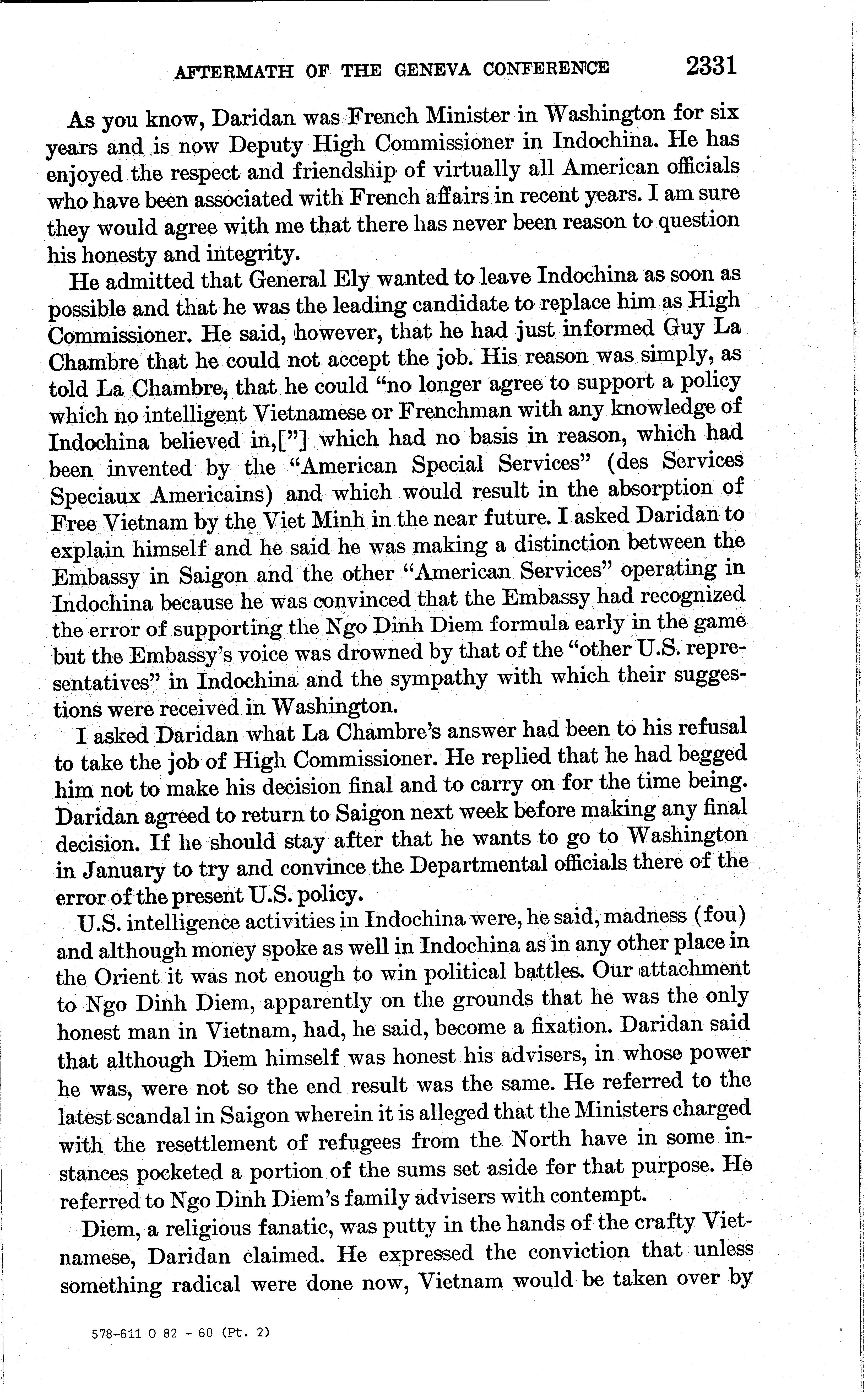 AFTERMATH OF THE GENEVA CONFERENCE 2331

As you know, Daridan was French Minister in Washington for six years and is now Deputy High Commissioner in Indochina. He has enjoyed the respect and friendship of virtually all American officials who have been associated with French affairs in recent years. I am sure they would agree with me that there has never been reason to question his honesty and integrity.

He admitted that General Ely wanted to leave Indochina as soon as possible and that he was the leading candidate to replace him as High Commissioner. He said, however, that he had just informed Guy La Chambre that he could not accept the job. His reason was simply, as told La Chambre, that he could "no longer agree to support a policy which no intelligent Vietnamese or Frenchman with any knowledge of Indochina believed in,["] which had no basis in reason, which had been invented by the "American Special Services" (des Services Speciaux Americains) and which would result in the absorption of Free Vietnam by the Viet Minh in the near future. I asked Daridan to explain himself and he said he was making a distinction between the Embassy in Saigon and the other "American Services" operating in Indochina because he was convinced that the Embassy had recognized the error of supporting the Ngo Dinh Diem formula early in the game but the Embassy's voice was drowned by that of the "other U.S. representatives" in Indochina and the sympathy with which their suggestions were received in Washington.

I asked Daridan what La Chambre's answer had been to his refusal to take the job of High Commissioner. He replied that he had begged him not to make his decision final and to carry on for the time being. Daridan agreed to return to Saigon next week before making any final decision. If he should stay after that he wants to go to Washington in January to try and convince the Departmental officials there of the error of the present U.S. policy.

U.S. intelligence activities in Indochina were, he said, madness (fou) and although money spoke as well in Indochina as in any other place in the Orient it was not enough to win political battles. Our attachment to Ngo Dinh Diem, apparently on the grounds that he was the only honest man in Vietnam, had, he said, become a fixation. Daridan said that although Diem himself was honest his advisers, in whose power he was, were not so the end result was the same. He referred to the latest scandal in Saigon wherein it is alleged that the Ministers charged with the resettlement of refugees from the North have in some instances pocketed a portion of the sums set aside for that purpose. He referred to Ngo Dinh Diem's family advisers with contempt.

Diem, a religious fanatic, was putty in the hands of the crafty Vietnamese, Daridan claimed. He expressed the conviction that unless something radical were done now, Vietnam would be taken over by

578-611 O 82 - 60 (Pt. 2)